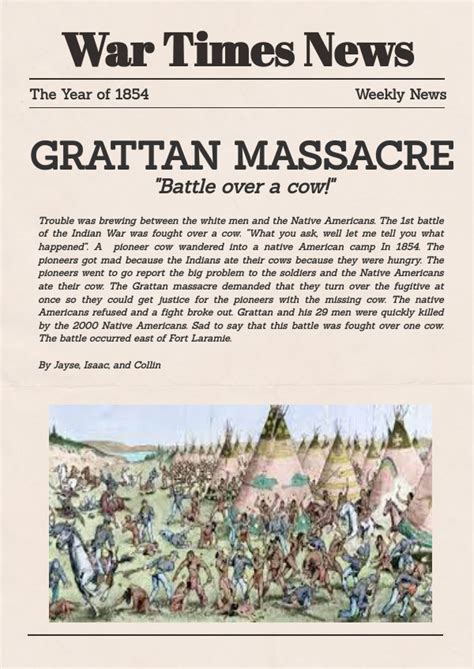 War Times News

The Year of 1854

Weekly News

GRATTAN MASSACRE

"Battle over a cow!"

Trouble was brewing between the white men and the Native Americans. The 1st battle of the Indian War was fought over a cow. "What you ask, well let me tell you what happened". A pioneer cow wandered into a native American camp In 1854. The pioneers got mad because the Indians ate their cows because they were hungry. The pioneers went to go report the big problem to the soldiers and the Native Americans ate their cow. The Grattan massacre demanded that they turn over the fugitive at once so they could get justice for the pioneers with the missing cow. The native Americans refused and a fight broke out. Grattan and his 29 men were quickly killed by the 2000 Native Americans. Sad to say that this battle was fought over one cow. The battle occurred east of Fort Laramie.

By Jayse, Isaac, and Collin